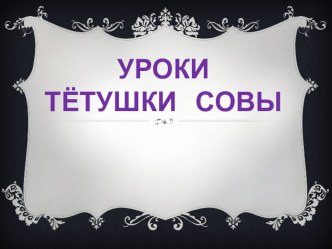 УРОКИ
ТЁТУШКИ СОВЫ